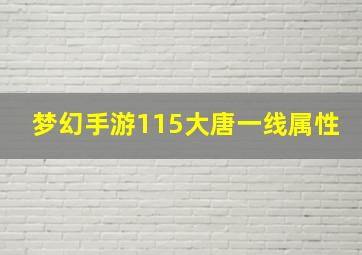 梦幻手游115大唐一线属性